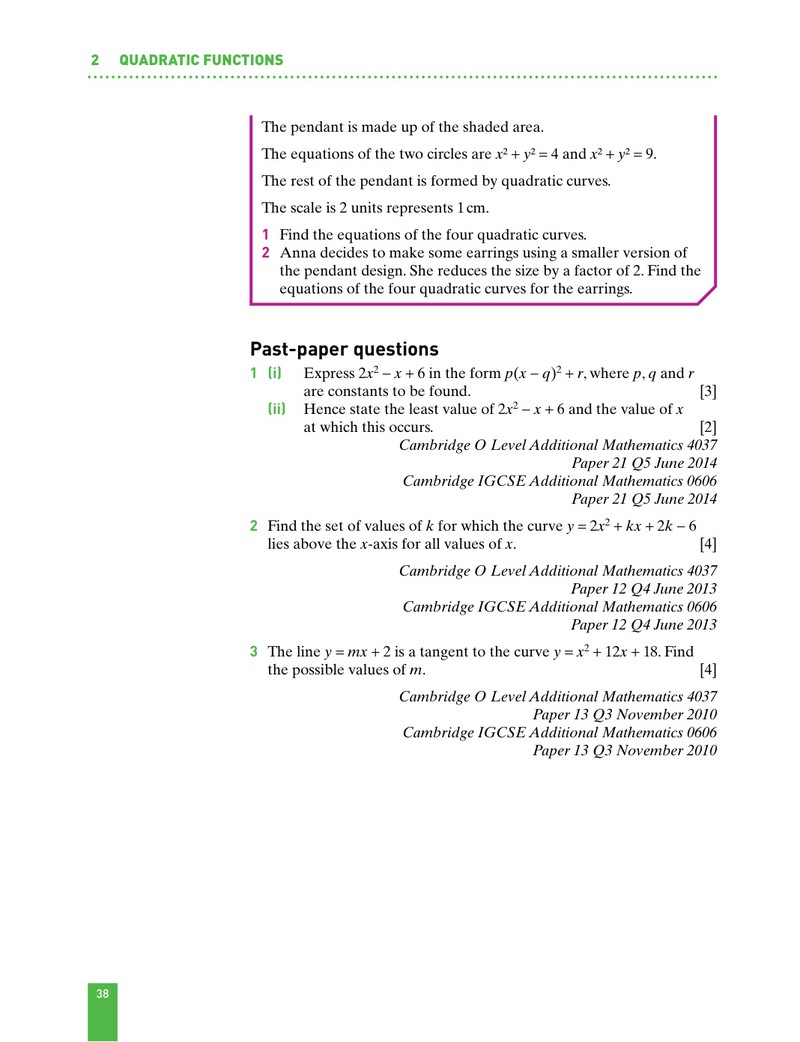 2 QUADRATIC FUNCTIONS

The pendant is made up of the shaded area.

The equations of the two circles are $x^2 + y^2 = 4$ and $x^2 + y^2 = 9$.

The rest of the pendant is formed by quadratic curves.

The scale is 2 units represents 1 cm.

1 Find the equations of the four quadratic curves.
2 Anna decides to make some earrings using a smaller version of the pendant design. She reduces the size by a factor of 2. Find the equations of the four quadratic curves for the earrings.

Past-paper questions

1 (i) Express $2x^2 - x + 6$ in the form $p(x - q)^2 + r$, where p, q and r are constants to be found. [3]
(ii) Hence state the least value of $2x^2 - x + 6$ and the value of x at which this occurs. [2]
Cambridge O Level Additional Mathematics 4037
Paper 21 Q5 June 2014
Cambridge IGCSE Additional Mathematics 0606
Paper 21 Q5 June 2014

2 Find the set of values of k for which the curve $y = 2x^2 + kx + 2k - 6$ lies above the x-axis for all values of x. [4]

Cambridge O Level Additional Mathematics 4037
Paper 12 Q4 June 2013
Cambridge IGCSE Additional Mathematics 0606
Paper 12 Q4 June 2013

3 The line $y = mx + 2$ is a tangent to the curve $y = x^2 + 12x + 18$. Find the possible values of m. [4]

Cambridge O Level Additional Mathematics 4037
Paper 13 Q3 November 2010
Cambridge IGCSE Additional Mathematics 0606
Paper 13 Q3 November 2010

38